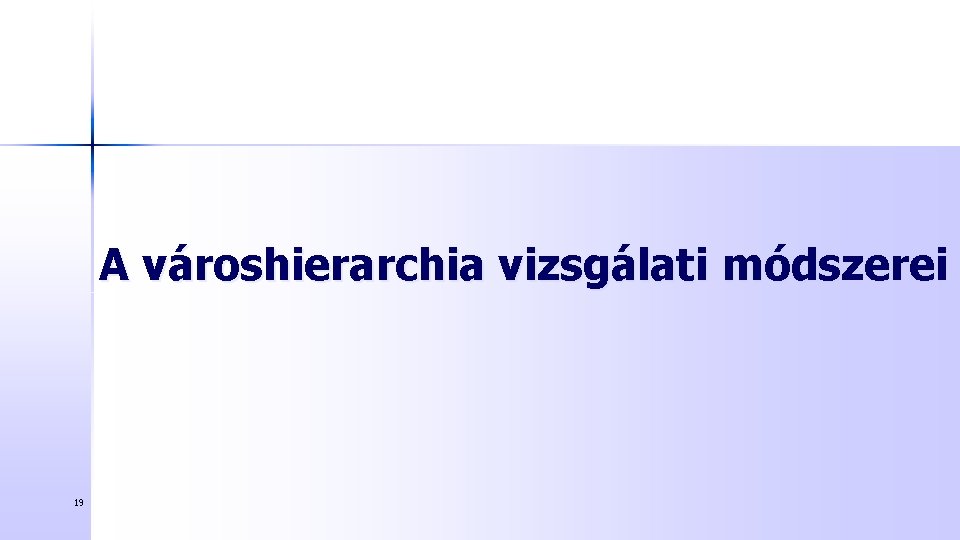 A városhierarchia vizsgálati módszerei

19